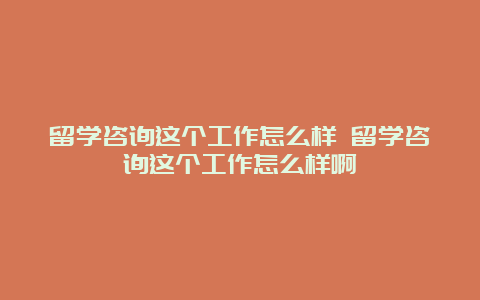 留学咨询这个工作怎么样 留学咨询这个工作怎么样啊